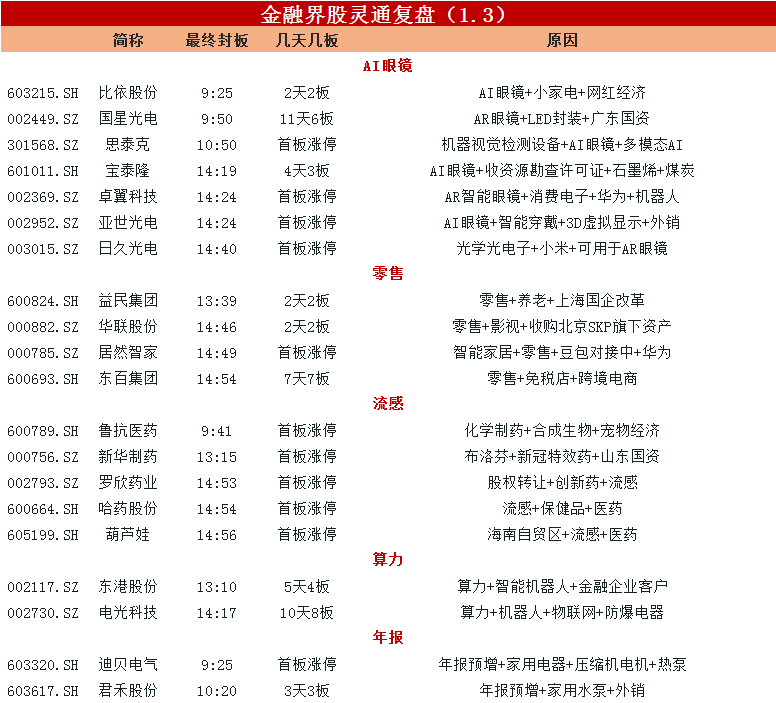 金融界股灵通复盘（1.3）

| | 简称 | 最终封板 | 几天几板 | 原因 |
|---|---|---|---|---|
| | | | AI眼镜 | |
| 603215.SH | 比依股份 | 9:25 | 2天2板 | AI眼镜+小家电+网红经济 |
| 002449.SZ | 国星光电 | 9:50 | 11天6板 | AR眼镜+LED封装+广东国资 |
| 301568.SZ | 思泰克 | 10:50 | 首板涨停 | 机器视觉检测设备+AI眼镜+多模态AI |
| 601011.SH | 宝泰隆 | 14:19 | 4天3板 | AI眼镜+收资源勘查许可证+石墨烯+煤炭 |
| 002369.SZ | 卓翼科技 | 14:24 | 首板涨停 | AR智能眼镜+消费电子+华为+机器人 |
| 002952.SZ | 亚世光电 | 14:24 | 首板涨停 | AI眼镜+智能穿戴+3D虚拟显示+外销 |
| 003015.SZ | 日久光电 | 14:40 | 首板涨停 | 光学光电子+小米+可用于AR眼镜 |
| | | | 零售 | |
| 600824.SH | 益民集团 | 13:39 | 2天2板 | 零售+养老+上海国企改革 |
| 000882.SZ | 华联股份 | 14:46 | 2天2板 | 零售+影视+收购北京SKP旗下资产 |
| 000785.SZ | 居然智家 | 14:49 | 首板涨停 | 智能家居+零售+豆包对接中+华为 |
| 600693.SH | 东百集团 | 14:54 | 7天7板 | 零售+免税店+跨境电商 |
| | | | 流感 | |
| 600789.SH | 鲁抗医药 | 9:41 | 首板涨停 | 化学制药+合成生物+宠物经济 |
| 000756.SZ | 新华制药 | 13:15 | 首板涨停 | 布洛芬+新冠特效药+山东国资 |
| 002793.SZ | 罗欣药业 | 14:53 | 首板涨停 | 股权转让+创新药+流感 |
| 600664.SH | 哈药股份 | 14:54 | 首板涨停 | 流感+保健品+医药 |
| 605199.SH | 葫芦娃 | 14:56 | 首板涨停 | 海南自贸区+流感+医药 |
| | | | 算力 | |
| 002117.SZ | 东港股份 | 13:10 | 5天4板 | 算力+智能机器人+金融企业客户 |
| 002730.SZ | 电光科技 | 14:17 | 10天8板 | 算力+机器人+物联网+防爆电器 |
| | | | 年报 | |
| 603320.SH | 迪贝电气 | 9:25 | 首板涨停 | 年报预增+家用电器+压缩机电机+热泵 |
| 603617.SH | 君禾股份 | 10:20 | 3天3板 | 年报预增+家用水泵+外销 |